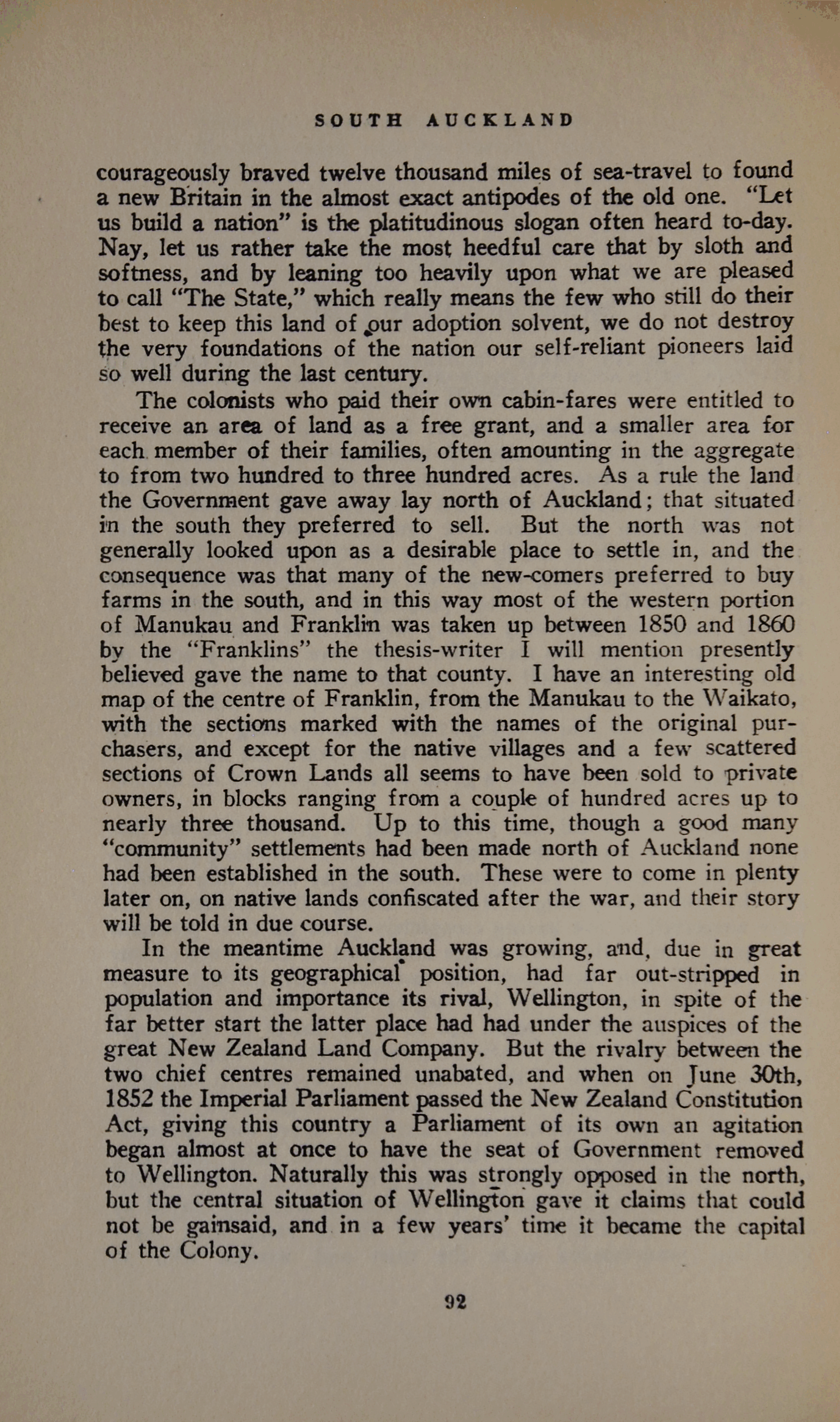 SOUTH AUCKLAND

courageously braved twelve thousand miles of sea-travel to found a new Britain in the almost exact antipodes of the old one. "Let us build a nation" is the platitudinous slogan often heard to-day. Nay, let us rather take the most heedful care that by sloth and softness, and by leaning too heavily upon what we are pleased to call "The State," which really means the few who still do their best to keep this land of our adoption solvent, we do not destroy the very foundations of the nation our self-reliant pioneers laid so well during the last century.

The colonists who paid their own cabin-fares were entitled to receive an area of land as a free grant, and a smaller area for each member of their families, often amounting in the aggregate to from two hundred to three hundred acres. As a rule the land the Government gave away lay north of Auckland; that situated in the south they preferred to sell. But the north was not generally looked upon as a desirable place to settle in, and the consequence was that many of the new-comers preferred to buy farms in the south, and in this way most of the western portion of Manukau and Franklin was taken up between 1850 and 1860 by the "Franklins" the thesis-writer I will mention presently believed gave the name to that county. I have an interesting old map of the centre of Franklin, from the Manukau to the Waikato, with the sections marked with the names of the original purchasers, and except for the native villages and a few scattered sections of Crown Lands all seems to have been sold to private owners, in blocks ranging from a couple of hundred acres up to nearly three thousand. Up to this time, though a good many "community" settlements had been made north of Auckland none had been established in the south. These were to come in plenty later on, on native lands confiscated after the war, and their story will be told in due course.

In the meantime Auckland was growing, and, due in great measure to its geographical position, had far out-stripped in population and importance its rival, Wellington, in spite of the far better start the latter place had had under the auspices of the great New Zealand Land Company. But the rivalry between the two chief centres remained unabated, and when on June 30th, 1852 the Imperial Parliament passed the New Zealand Constitution Act, giving this country a Parliament of its own an agitation began almost at once to have the seat of Government removed to Wellington. Naturally this was strongly opposed in the north, but the central situation of Wellington gave it claims that could not be gainsaid, and in a few years' time it became the capital of the Colony.

92